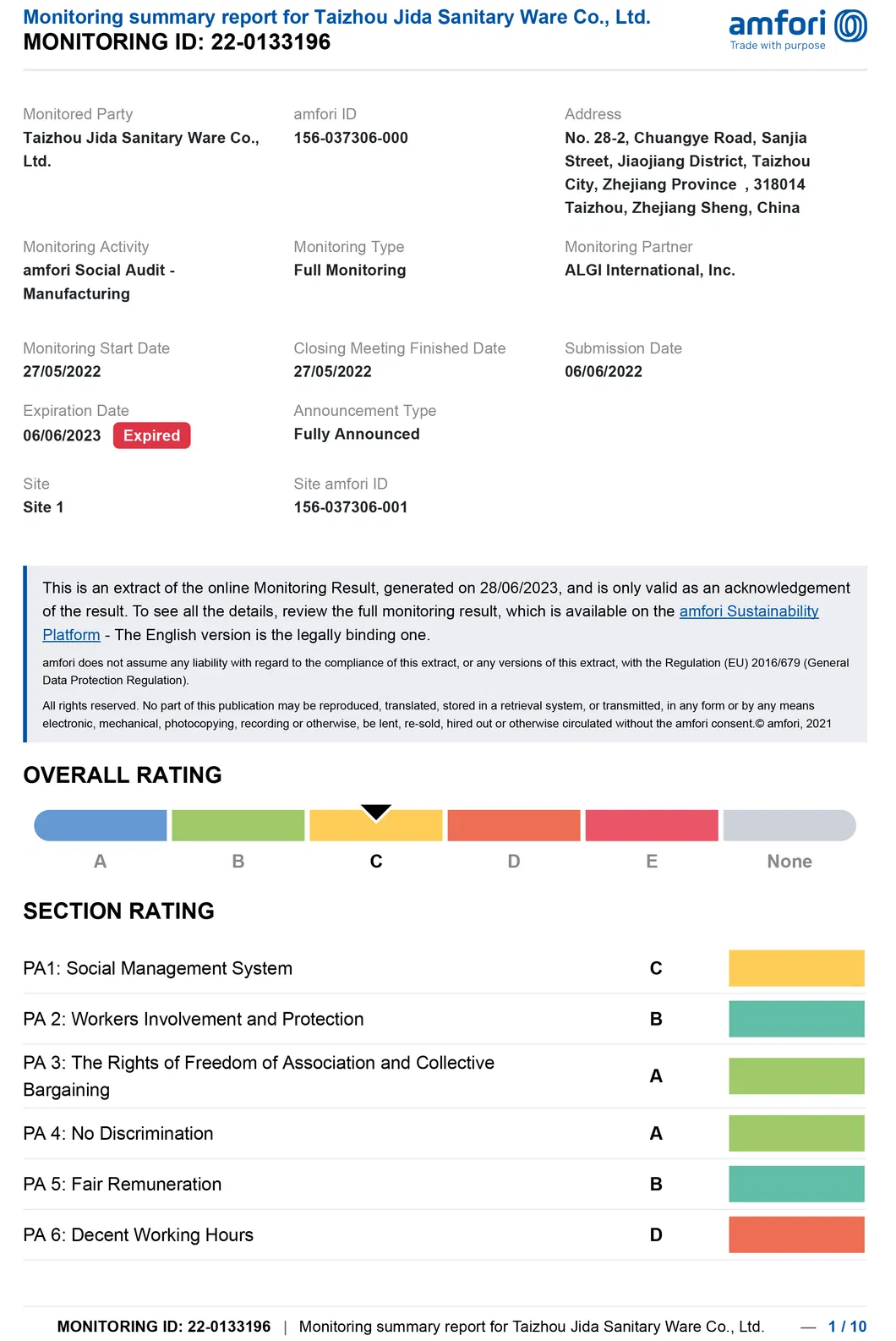 Monitoring summary report for Taizhou Jida Sanitary Ware Co., Ltd.
MONITORING ID: 22-0133196

amfori
Trade with purpose

Monitored Party
Taizhou Jida Sanitary Ware Co., Ltd.

amfori ID
156-037306-000

Address
No. 28-2, Chuangye Road, Sanjia Street, Jiaojiang District, Taizhou City, Zhejiang Province , 318014 Taizhou, Zhejiang Sheng, China

Monitoring Activity
amfori Social Audit - Manufacturing

Monitoring Type
Full Monitoring

Monitoring Partner
ALGI International, Inc.

Monitoring Start Date
27/05/2022

Closing Meeting Finished Date
27/05/2022

Submission Date
06/06/2022

Expiration Date
06/06/2023 Expired

Announcement Type
Fully Announced

Site
Site 1

Site amfori ID
156-037306-001

This is an extract of the online Monitoring Result, generated on 28/06/2023, and is only valid as an acknowledgement of the result. To see all the details, review the full monitoring result, which is available on the amfori Sustainability Platform - The English version is the legally binding one.

amfori does not assume any liability with regard to the compliance of this extract, or any versions of this extract, with the Regulation (EU) 2016/679 (General Data Protection Regulation).

All rights reserved. No part of this publication may be reproduced, translated, stored in a retrieval system, or transmitted, in any form or by any means electronic, mechanical, photocopying, recording or otherwise, be lent, re-sold, hired out or otherwise circulated without the amfori consent.© amfori, 2021

OVERALL RATING

A B C D E None

SECTION RATING

| PA1: Social Management System | C |
|---|---|
| PA 2: Workers Involvement and Protection | B |
| PA 3: The Rights of Freedom of Association and Collective Bargaining | A |
| PA 4: No Discrimination | A |
| PA 5: Fair Remuneration | B |
| PA 6: Decent Working Hours | D |

MONITORING ID: 22-0133196 | Monitoring summary report for Taizhou Jida Sanitary Ware Co., Ltd. — 1 / 10